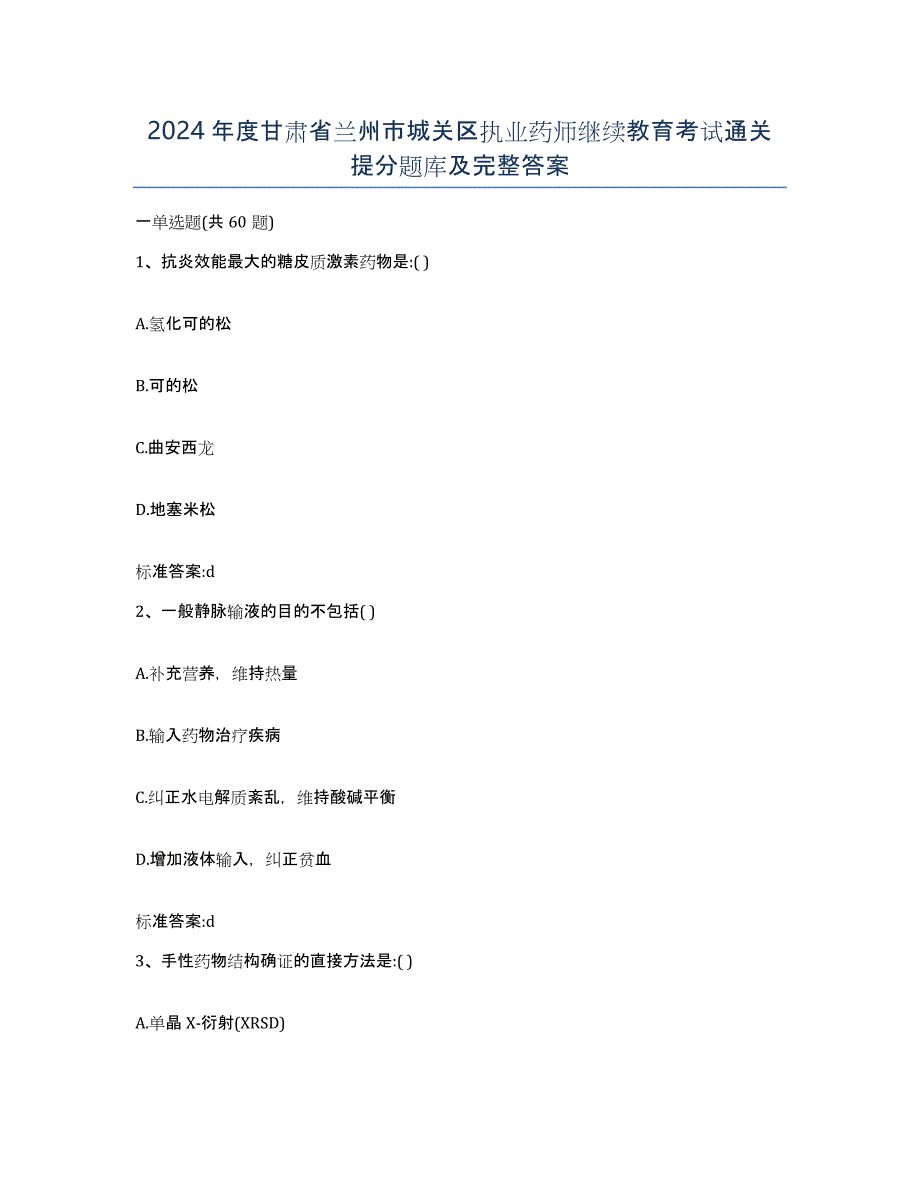 2024年度甘肃省兰州市城关区执业药师继续教育考试通关提分题库及完整答案

一单选题(共60题)

1、抗炎效能最大的糖皮质激素药物是:( )

A.氢化可的松

B.可的松

C.曲安西龙

D.地塞米松

标准答案:d

2、一般静脉输液的目的不包括( )

A.补充营养，维持热量

B.输入药物治疗疾病

C.纠正水电解质紊乱，维持酸碱平衡

D.增加液体输入，纠正贫血

标准答案:d

3、手性药物结构确证的直接方法是:( )

A.单晶X-衍射(XRSD)